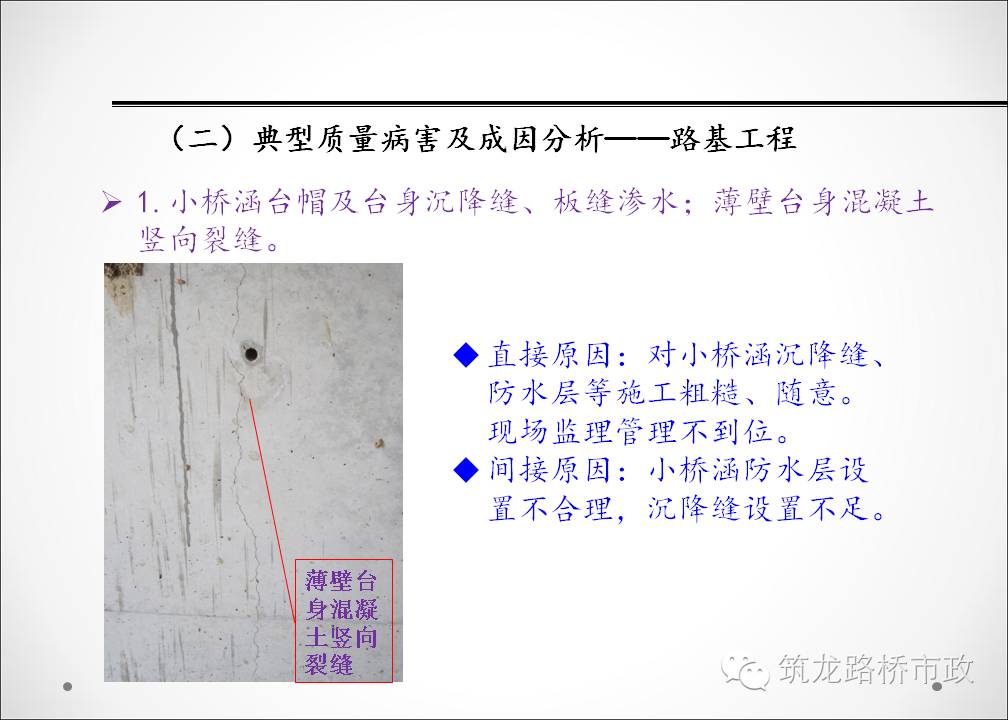 （二）典型质量病害及成因分析——路基工程

➢ 1.小桥涵台帽及台身沉降缝、板缝渗水；薄壁台身混凝土竖向裂缝。

薄壁台身混凝土竖向裂缝

◆ 直接原因：对小桥涵沉降缝、防水层等施工粗糙、随意。现场监理管理不到位。

◆ 间接原因：小桥涵防水层设置不合理，沉降缝设置不足。

筑龙路桥市政